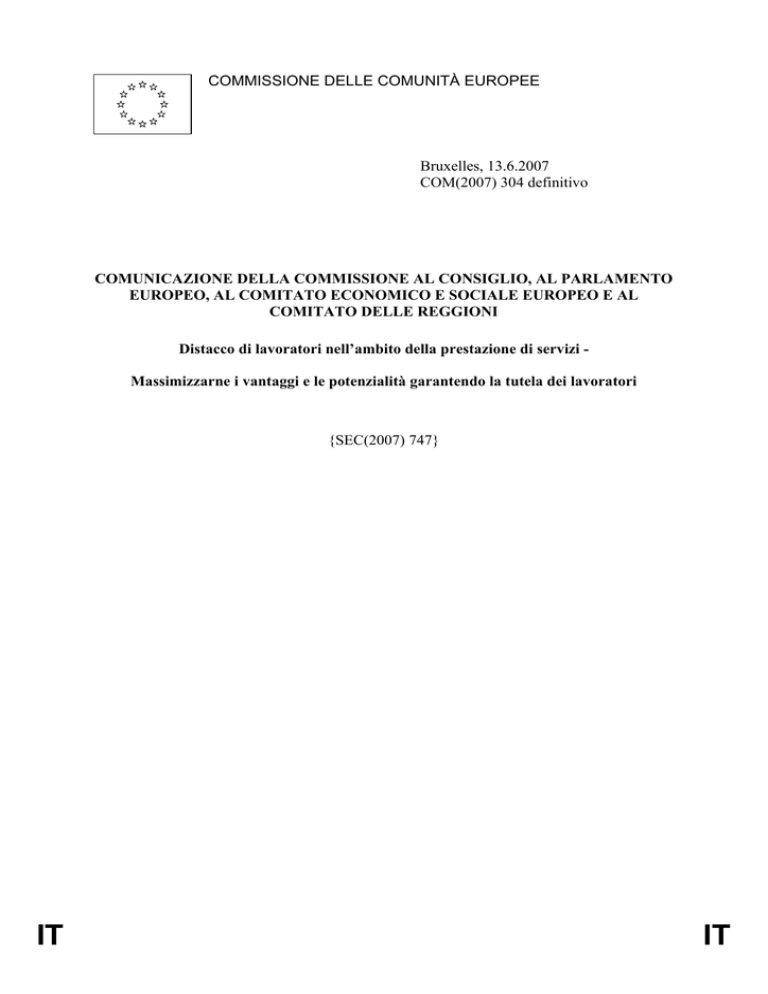 COMMISSIONE DELLE COMUNITÀ EUROPEE

Bruxelles, 13.6.2007
COM(2007) 304 definitivo

COMUNICAZIONE DELLA COMMISSIONE AL CONSIGLIO, AL PARLAMENTO EUROPEO, AL COMITATO ECONOMICO E SOCIALE EUROPEO E AL COMITATO DELLE REGGIONI

Distacco di lavoratori nell'ambito della prestazione di servizi -

Massimizzarne i vantaggi e le potenzialità garantendo la tutela dei lavoratori

{SEC(2007) 747}

IT IT